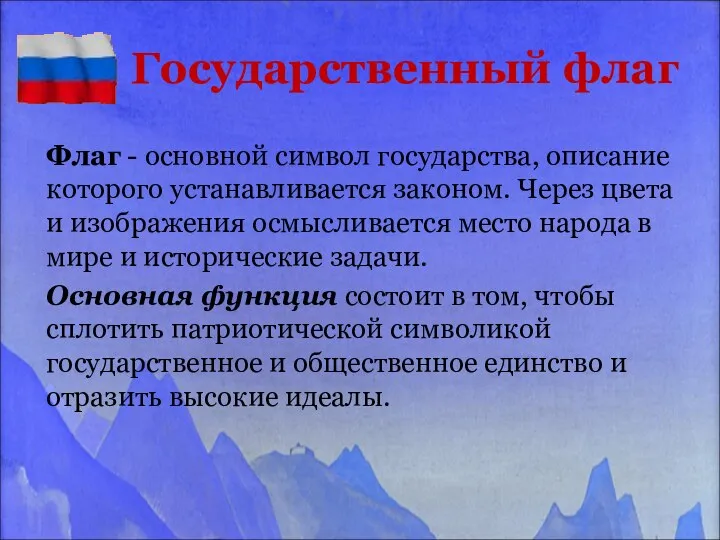 Государственный флаг

Флаг - основной символ государства, описание которого устанавливается законом. Через цвета и изображения осмысливается место народа в мире и исторические задачи.

Основная функция состоит в том, чтобы сплотить патриотической символикой государственное и общественное единство и отразить высокие идеалы.